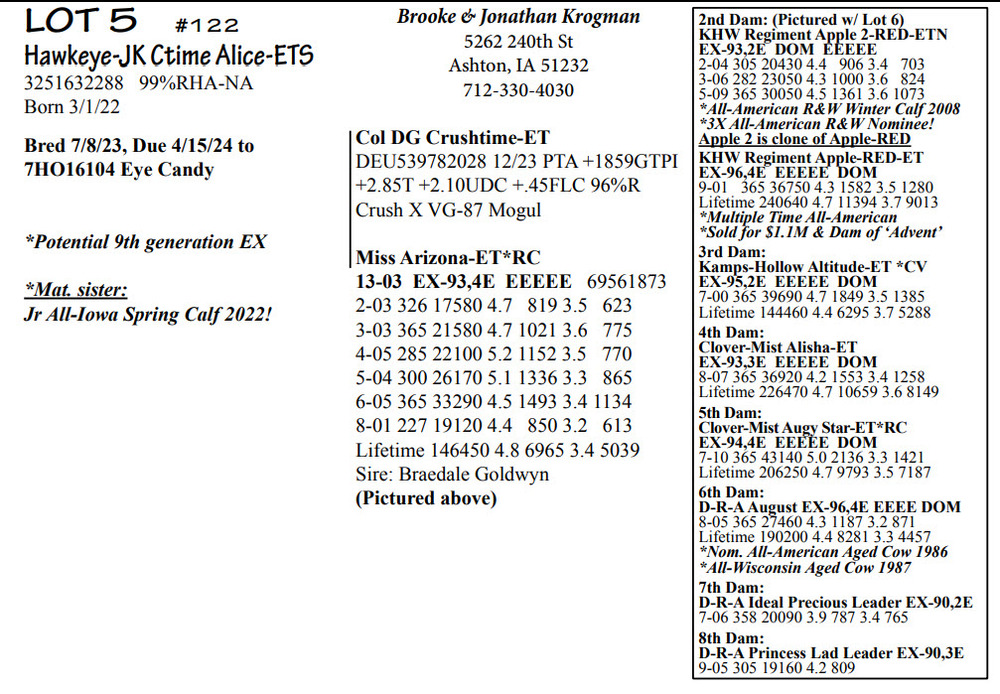 LOT 5 #122
Hawkeye-JK Ctime Alice-ETS
3251632288 99%RHA-NA
Born 3/1/22

Bred 7/8/23, Due 4/15/24 to 7HO16104 Eye Candy

*Potential 9th generation EX

*Mat. sister:
Jr All-Iowa Spring Calf 2022!

Brooke & Jonathan Krogman
5262 240th St
Ashton, IA 51232
712-330-4030

Col DG Crushtime-ET
DEU539782028 12/23 PTA +1859GTPI +2.85T +2.10UDC +.45FLC 96%R
Crush X VG-87 Mogul

Miss Arizona-ET*RC
13-03 EX-93,4E EEEEE 69561873
2-03 326 17580 4.7 819 3.5 623
3-03 365 21580 4.7 1021 3.6 775
4-05 285 22100 5.2 1152 3.5 770
5-04 300 26170 5.1 1336 3.3 865
6-05 365 33290 4.5 1493 3.4 1134
8-01 227 19120 4.4 850 3.2 613
Lifetime 146450 4.8 6965 3.4 5039
Sire: Braedale Goldwyn
(Pictured above)

2nd Dam: (Pictured w/ Lot 6)
KHW Regiment Apple 2-RED-ETN
EX-93,2E DOM EEEEE
2-04 305 20430 4.4 906 3.4 703
3-06 282 23050 4.3 1000 3.6 824
5-09 365 30050 4.5 1361 3.6 1073
*All-American R&W Winter Calf 2008
*3X All-American R&W Nominee!
Apple 2 is clone of Apple-RED
KHW Regiment Apple-RED-ET
EX-96,4E EEEEE DOM
9-01 365 36750 4.3 1582 3.5 1280
Lifetime 240640 4.7 11394 3.7 9013
*Multiple Time All-American
*Sold for $1.1M & Dam of 'Advent'
3rd Dam:
Kamps-Hollow Altitude-ET *CV
EX-95,2E EEEEE DOM
7-00 365 39690 4.7 1849 3.5 1385
Lifetime 144460 4.4 6295 3.7 5288
4th Dam:
Clover-Mist Alisha-ET
EX-93,3E EEEEE DOM
8-07 365 36920 4.2 1553 3.4 1258
Lifetime 226470 4.7 10659 3.6 8149
5th Dam:
Clover-Mist Augy Star-ET*RC
EX-94,4E EEEEE DOM
7-10 365 43140 5.0 2136 3.3 1421
Lifetime 206250 4.7 9793 3.5 7187
6th Dam:
D-R-A August EX-96,4E EEEE DOM
8-05 365 27460 4.3 1187 3.2 871
Lifetime 190200 4.4 8281 3.3 4457
*Nom. All-American Aged Cow 1986
*All-Wisconsin Aged Cow 1987
7th Dam:
D-R-A Ideal Precious Leader EX-90,2E
7-06 358 20090 3.9 787 3.4 765
8th Dam:
D-R-A Princess Lad Leader EX-90,3E
9-05 305 19160 4.2 809